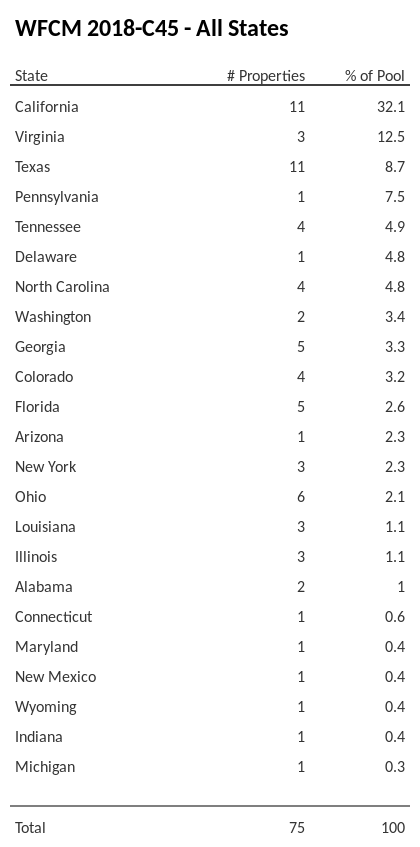 WFCM 2018-C45 - All States

| State | # Properties | % of Pool |
|---|---|---|
| California | 11 | 32.1 |
| Virginia | 3 | 12.5 |
| Texas | 11 | 8.7 |
| Pennsylvania | 1 | 7.5 |
| Tennessee | 4 | 4.9 |
| Delaware | 1 | 4.8 |
| North Carolina | 4 | 4.8 |
| Washington | 2 | 3.4 |
| Georgia | 5 | 3.3 |
| Colorado | 4 | 3.2 |
| Florida | 5 | 2.6 |
| Arizona | 1 | 2.3 |
| New York | 3 | 2.3 |
| Ohio | 6 | 2.1 |
| Louisiana | 3 | 1.1 |
| Illinois | 3 | 1.1 |
| Alabama | 2 | 1 |
| Connecticut | 1 | 0.6 |
| Maryland | 1 | 0.4 |
| New Mexico | 1 | 0.4 |
| Wyoming | 1 | 0.4 |
| Indiana | 1 | 0.4 |
| Michigan | 1 | 0.3 |
| Total | 75 | 100 |